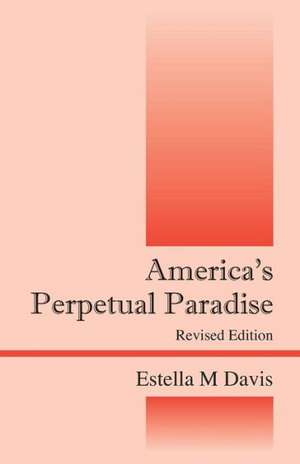 America's
Perpetual Paradise

Revised Edition

Estella M Davis